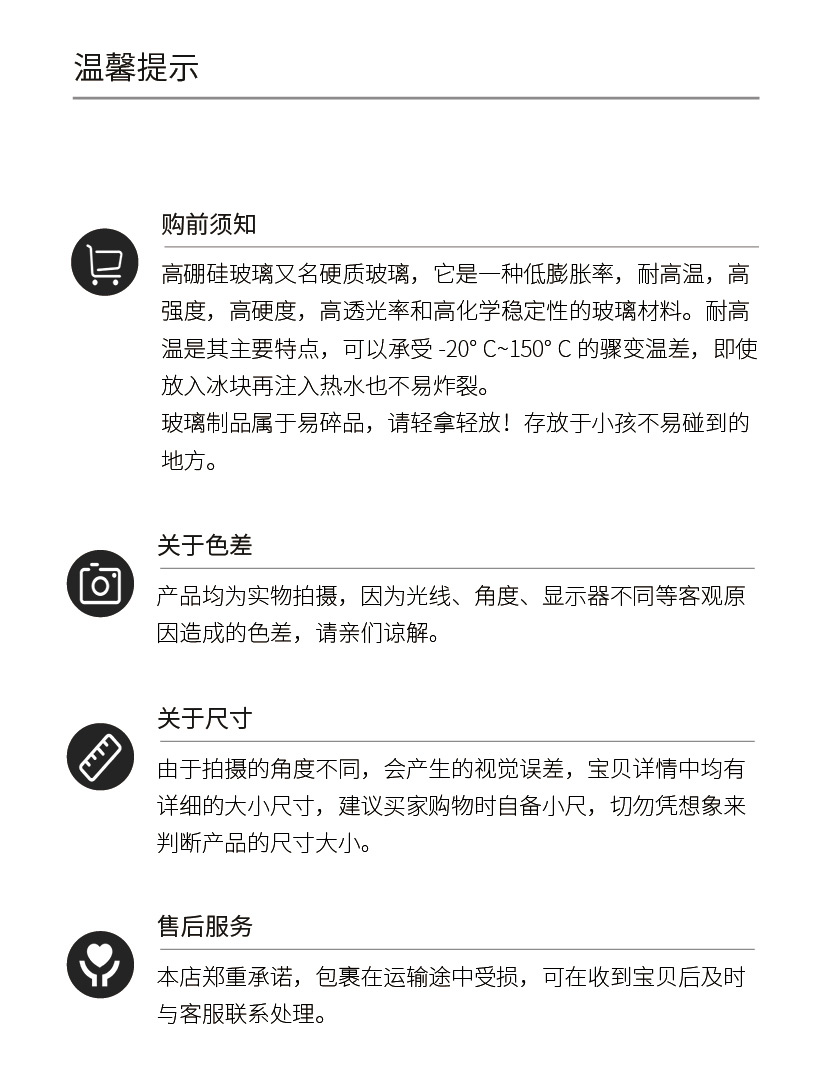 温馨提示

购前须知

高硼硅玻璃又名硬质玻璃，它是一种低膨胀率，耐高温，高强度，高硬度，高透光率和高化学稳定性的玻璃材料。耐高温是其主要特点，可以承受 -20° C~150° C 的骤变温差，即使放入冰块再注入热水也不易炸裂。
玻璃制品属于易碎品，请轻拿轻放！存放于小孩不易碰到的地方。

关于色差

产品均为实物拍摄，因为光线、角度、显示器不同等客观原因造成的色差，请亲们谅解。

关于尺寸

由于拍摄的角度不同，会产生的视觉误差，宝贝详情中均有详细的大小尺寸，建议买家购物时自备小尺，切勿凭想象来判断产品的尺寸大小。

售后服务

本店郑重承诺，包裹在运输途中受损，可在收到宝贝后及时与客服联系处理。